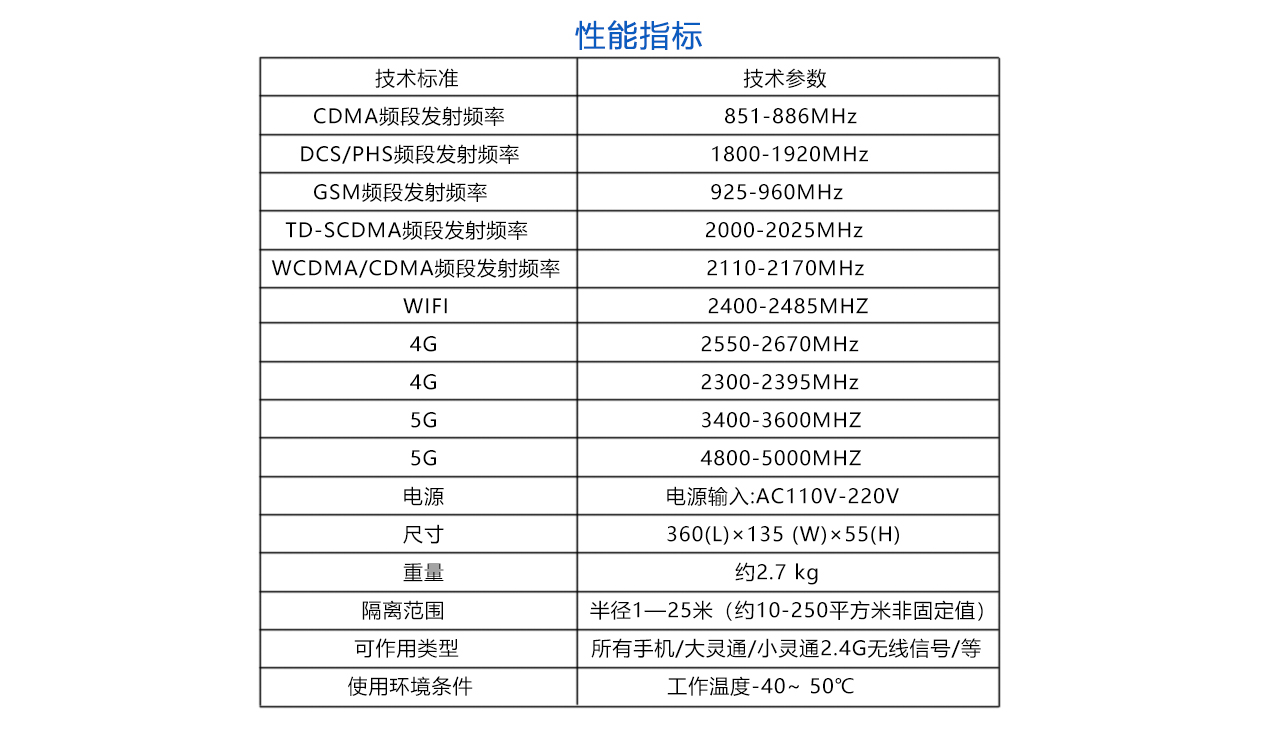 性能指标

| 技术标准 | 技术参数 |
|---|---|
| CDMA频段发射频率 | 851-886MHz |
| DCS/PHS频段发射频率 | 1800-1920MHz |
| GSM频段发射频率 | 925-960MHz |
| TD-SCDMA频段发射频率 | 2000-2025MHz |
| WCDMA/CDMA频段发射频率 | 2110-2170MHz |
| WIFI | 2400-2485MHZ |
| 4G | 2550-2670MHz |
| 4G | 2300-2395MHz |
| 5G | 3400-3600MHZ |
| 5G | 4800-5000MHZ |
| 电源 | 电源输入:AC110V-220V |
| 尺寸 | 360(L)×135 (W)×55(H) |
| 重量 | 约2.7 kg |
| 隔离范围 | 半径1—25米（约10-250平方米非固定值） |
| 可作用类型 | 所有手机/大灵通/小灵通2.4G无线信号/等 |
| 使用环境条件 | 工作温度-40~ 50℃ |